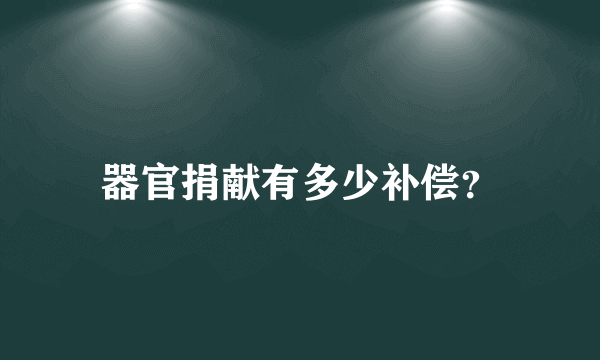 器官捐献有多少补偿?